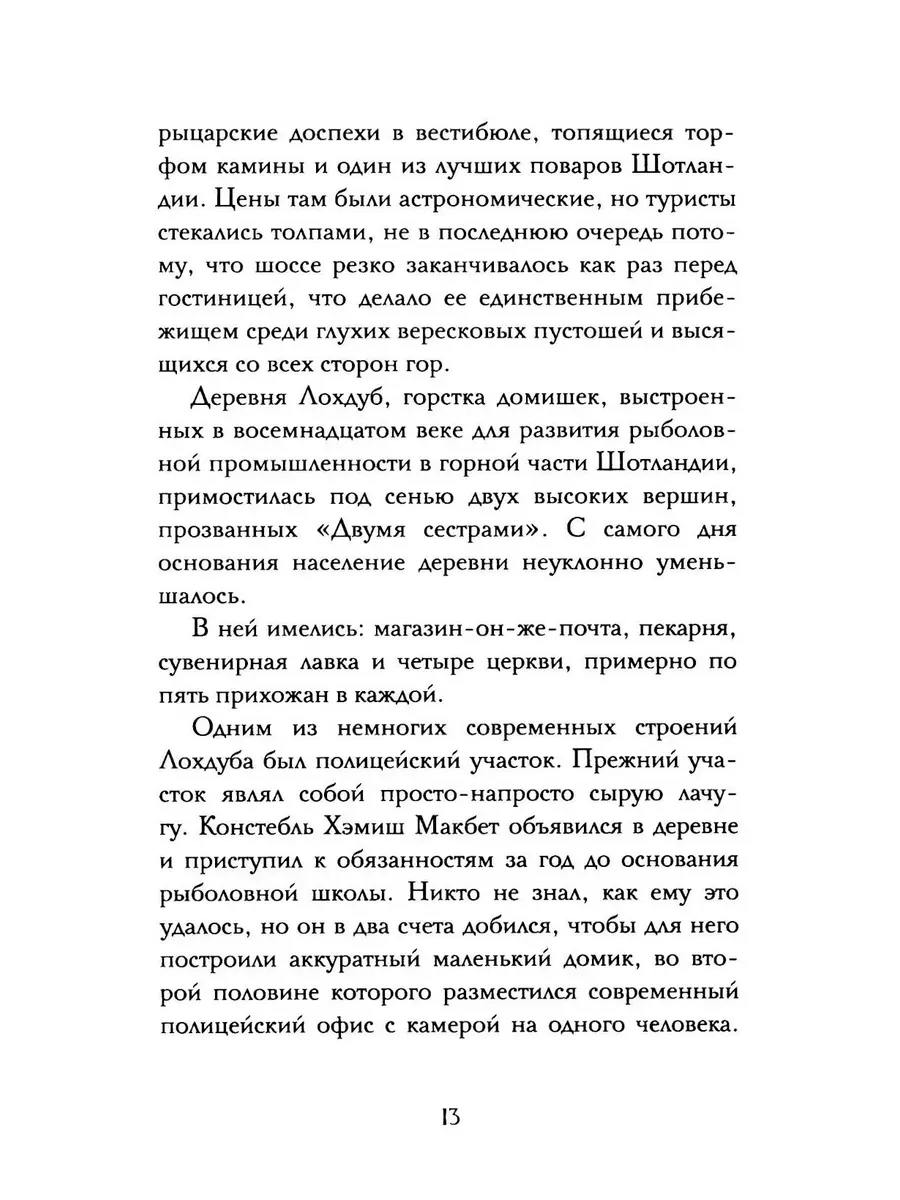 рыцарские доспехи в вестибюле, топящиеся торфом камины и один из лучших поваров Шотландии. Цены там были астрономические, но туристы стекались толпами, не в последнюю очередь потому, что шоссе резко заканчивалось как раз перед гостиницей, что делало ее единственным прибежищем среди глухих вересковых пустошей и высящихся со всех сторон гор.

Деревня Лохдуб, горстка домишек, выстроенных в восемнадцатом веке для развития рыболовной промышленности в горной части Шотландии, примостилась под сенью двух высоких вершин, прозванных «Двумя сестрами». С самого дня основания население деревни неуклонно уменьшалось.

В ней имелись: магазин-он-же-почта, пекарня, сувенирная лавка и четыре церкви, примерно по пять прихожан в каждой.

Одним из немногих современных строений Лохдуба был полицейский участок. Прежний участок являл собой просто-напросто сырую лачугу. Констебль Хэмиш Макбет объявился в деревне и приступил к обязанностям за год до основания рыболовной школы. Никто не знал, как ему это удалось, но он в два счета добился, чтобы для него построили аккуратный маленький домик, во второй половине которого разместился современный полицейский офис с камерой на одного человека.

13